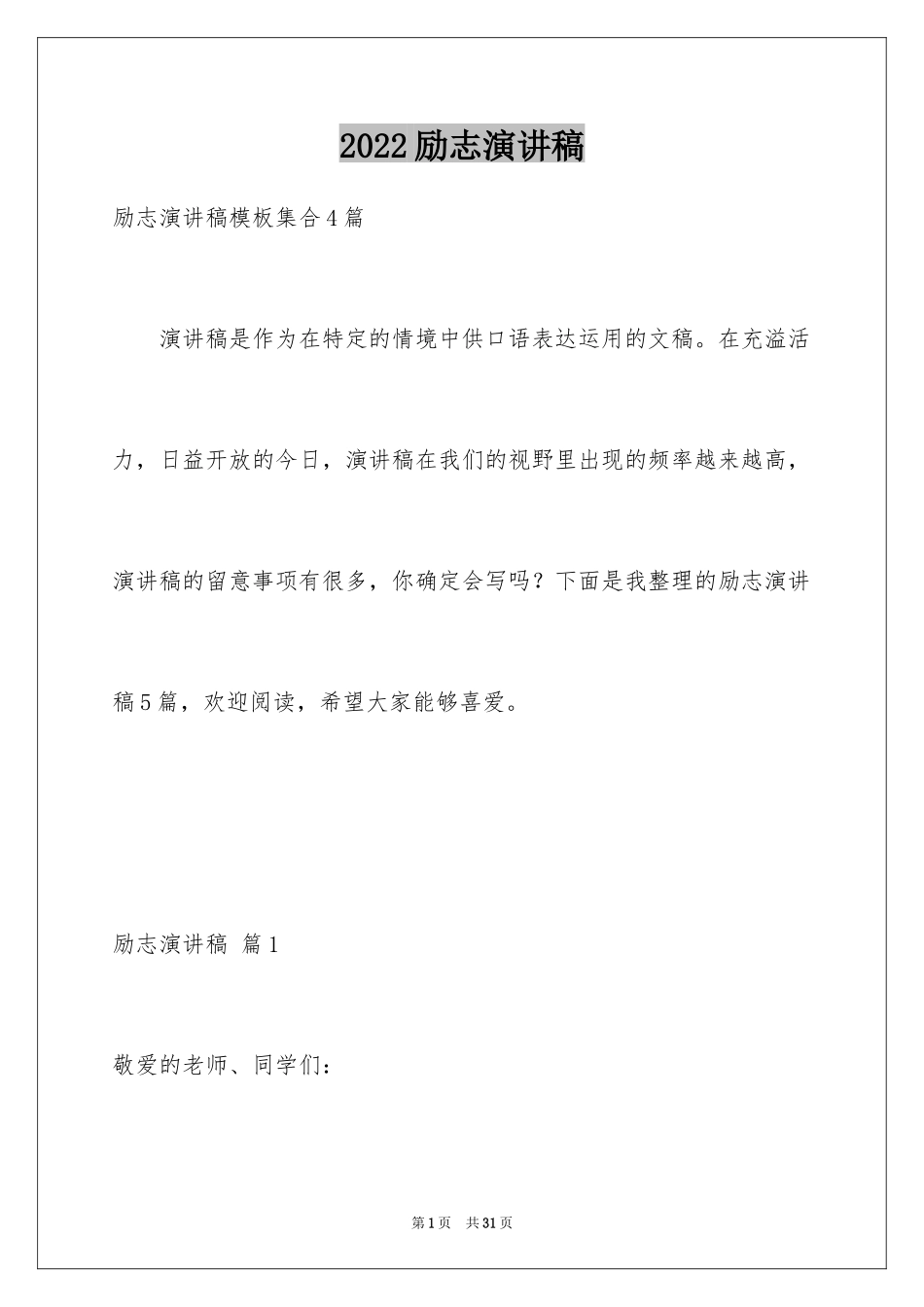 2022励志演讲稿

励志演讲稿模板集合4篇

演讲稿是作为在特定的情境中供口语表达运用的文稿。在充溢活力，日益开放的今日，演讲稿在我们的视野里出现的频率越来越高，演讲稿的留意事项有很多，你确定会写吗？下面是我整理的励志演讲稿5篇，欢迎阅读，希望大家能够喜爱。

励志演讲稿 篇1

敬爱的老师、同学们：

第1页 共31页